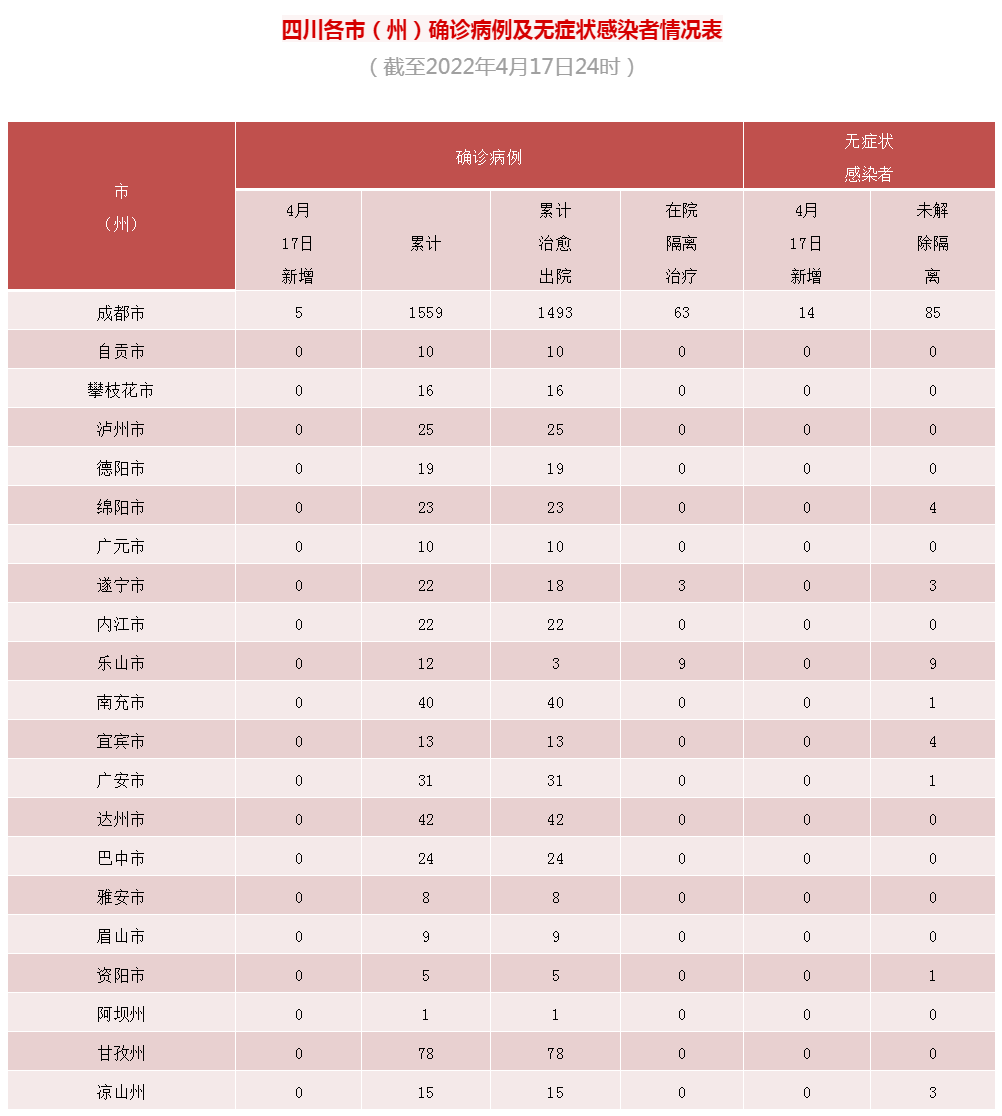 四川各市（州）确诊病例及无症状感染者情况表

（截至2022年4月17日24时）

| 市（州） | 确诊病例 4月17日新增 | 确诊病例 累计 | 确诊病例 累计治愈出院 | 确诊病例 在院隔离治疗 | 无症状感染者 4月17日新增 | 无症状感染者 未解除隔离 |
|---|---|---|---|---|---|---|
| 成都市 | 5 | 1559 | 1493 | 63 | 14 | 85 |
| 自贡市 | 0 | 10 | 10 | 0 | 0 | 0 |
| 攀枝花市 | 0 | 16 | 16 | 0 | 0 | 0 |
| 泸州市 | 0 | 25 | 25 | 0 | 0 | 0 |
| 德阳市 | 0 | 19 | 19 | 0 | 0 | 0 |
| 绵阳市 | 0 | 23 | 23 | 0 | 0 | 4 |
| 广元市 | 0 | 10 | 10 | 0 | 0 | 0 |
| 遂宁市 | 0 | 22 | 18 | 3 | 0 | 3 |
| 内江市 | 0 | 22 | 22 | 0 | 0 | 0 |
| 乐山市 | 0 | 12 | 3 | 9 | 0 | 9 |
| 南充市 | 0 | 40 | 40 | 0 | 0 | 1 |
| 宜宾市 | 0 | 13 | 13 | 0 | 0 | 4 |
| 广安市 | 0 | 31 | 31 | 0 | 0 | 1 |
| 达州市 | 0 | 42 | 42 | 0 | 0 | 0 |
| 巴中市 | 0 | 24 | 24 | 0 | 0 | 0 |
| 雅安市 | 0 | 8 | 8 | 0 | 0 | 0 |
| 眉山市 | 0 | 9 | 9 | 0 | 0 | 0 |
| 资阳市 | 0 | 5 | 5 | 0 | 0 | 1 |
| 阿坝州 | 0 | 1 | 1 | 0 | 0 | 0 |
| 甘孜州 | 0 | 78 | 78 | 0 | 0 | 0 |
| 凉山州 | 0 | 15 | 15 | 0 | 0 | 3 |